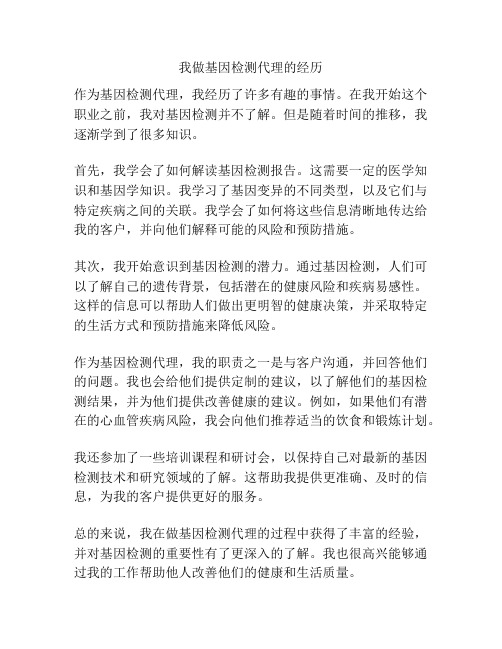 我做基因检测代理的经历

作为基因检测代理，我经历了许多有趣的事情。在我开始这个职业之前，我对基因检测并不了解。但是随着时间的推移，我逐渐学到了很多知识。

首先，我学会了如何解读基因检测报告。这需要一定的医学知识和基因学知识。我学习了基因变异的不同类型，以及它们与特定疾病之间的关联。我学会了如何将这些信息清晰地传达给我的客户，并向他们解释可能的风险和预防措施。

其次，我开始意识到基因检测的潜力。通过基因检测，人们可以了解自己的遗传背景，包括潜在的健康风险和疾病易感性。这样的信息可以帮助人们做出更明智的健康决策，并采取特定的生活方式和预防措施来降低风险。

作为基因检测代理，我的职责之一是与客户沟通，并回答他们的问题。我也会给他们提供定制的建议，以了解他们的基因检测结果，并为他们提供改善健康的建议。例如，如果他们有潜在的心血管疾病风险，我会向他们推荐适当的饮食和锻炼计划。

我还参加了一些培训课程和研讨会，以保持自己对最新的基因检测技术和研究领域的了解。这帮助我提供更准确、及时的信息，为我的客户提供更好的服务。

总的来说，我在做基因检测代理的过程中获得了丰富的经验，并对基因检测的重要性有了更深入的了解。我也很高兴能够通过我的工作帮助他人改善他们的健康和生活质量。